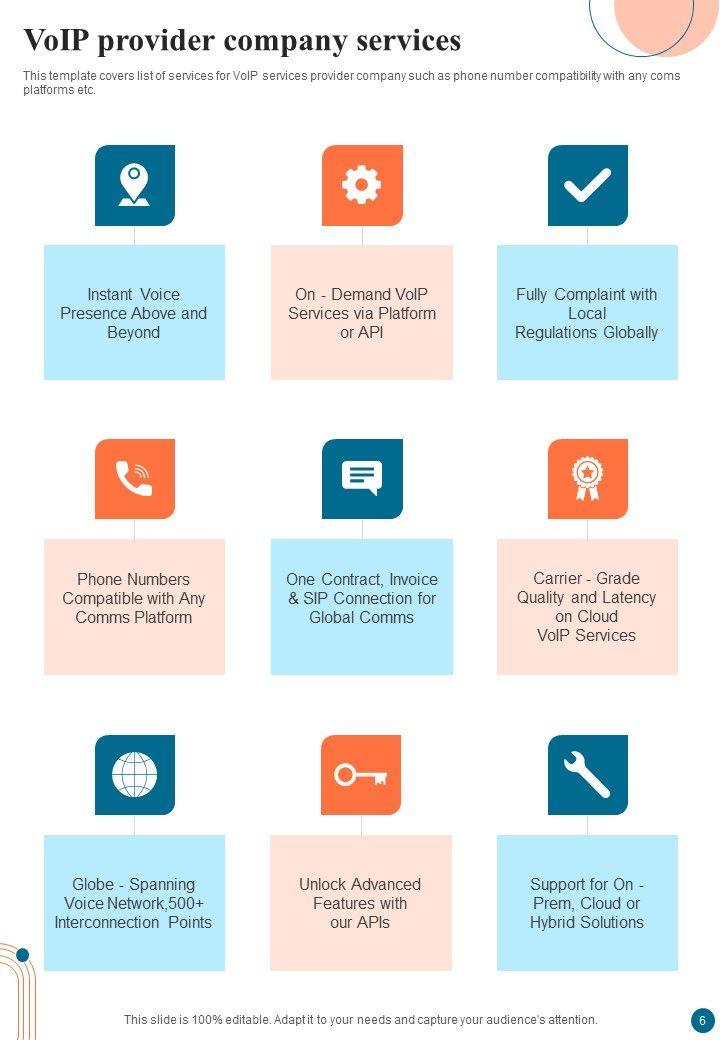 VoIP provider company services

This template covers list of services for VoIP services provider company such as phone number compatibility with any coms platforms etc.

Instant Voice Presence Above and Beyond

On - Demand VoIP Services via Platform or API

Fully Complaint with Local Regulations Globally

Phone Numbers Compatible with Any Comms Platform

One Contract, Invoice & SIP Connection for Global Comms

Carrier - Grade Quality and Latency on Cloud VoIP Services

Globe - Spanning Voice Network,500+ Interconnection Points

Unlock Advanced Features with our APIs

Support for On - Prem, Cloud or Hybrid Solutions

This slide is 100% editable. Adapt it to your needs and capture your audience's attention.

6